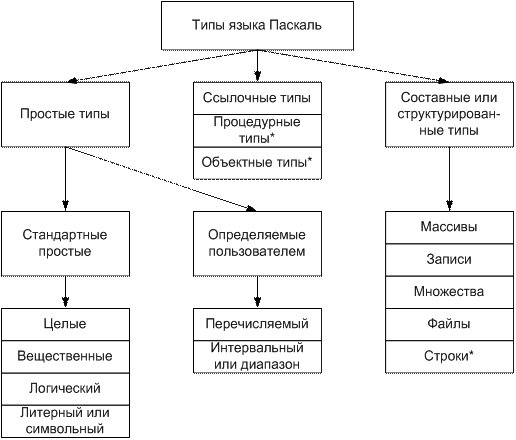 Типы языка Паскаль

Простые типы

Ссылочные типы

Процедурные типы*

Объектные типы*

Составные или структурированные типы

Стандартные простые

Определяемые пользователем

Массивы

Записи

Множества

Файлы

Строки*

Целые

Вещественные

Логический

Литерный или символьный

Перечисляемый

Интервальный или диапазон